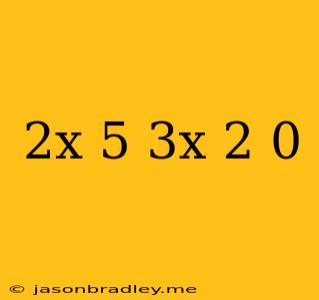 2x 5 3x 2 0

© jasonbradley.me